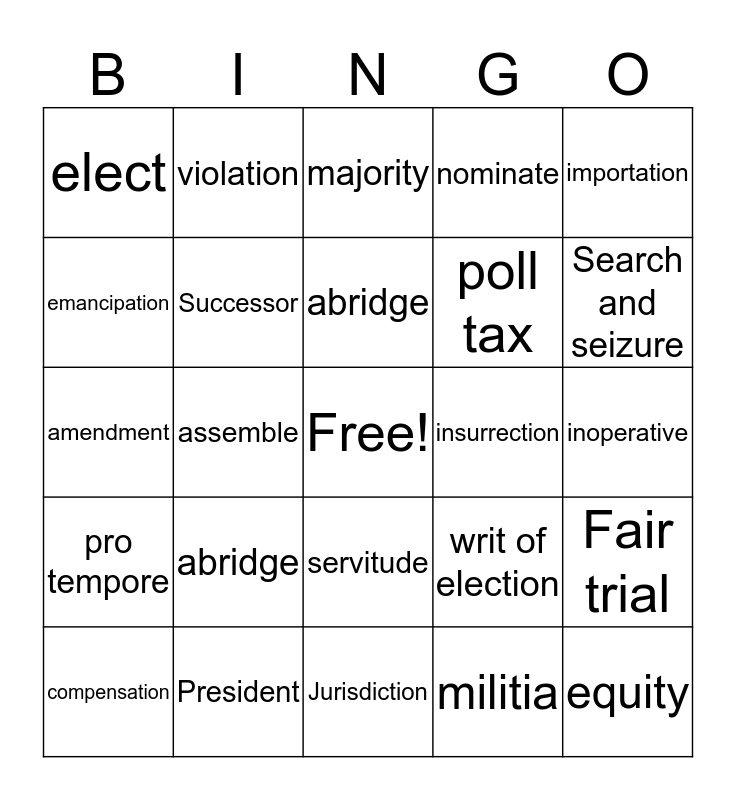 | B | I | N | G | O |
|---|---|---|---|---|
| elect | violation | majority | nominate | importation |
| emancipation | Successor | abridge | poll tax | Search and seizure |
| amendment | assemble | Free! | insurrection | inoperative |
| pro tempore | abridge | servitude | writ of election | Fair trial |
| compensation | President | Jurisdiction | militia | equity |